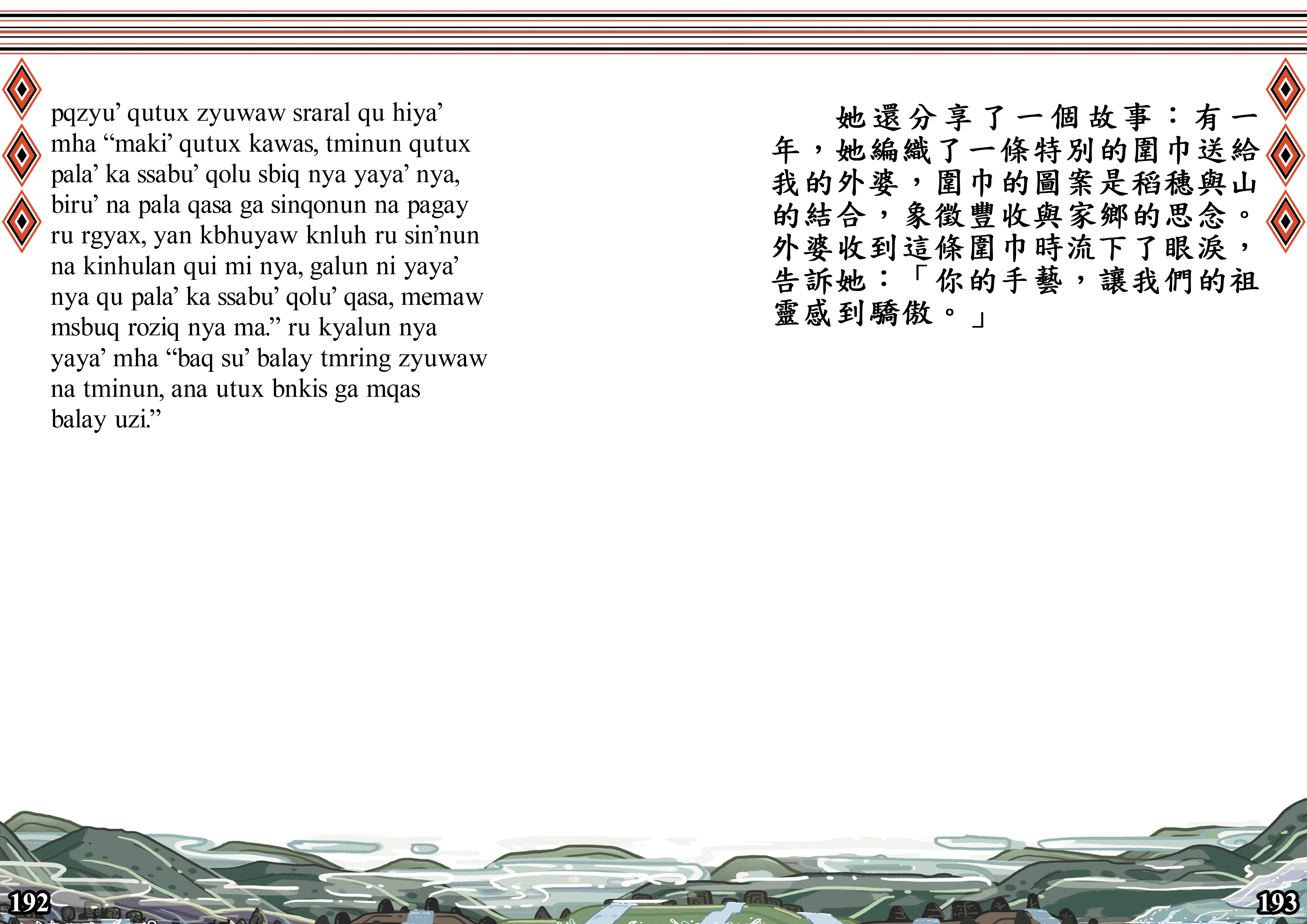 pqzyu' qutux zyuwaw sraral qu hiya' mha "maki' qutux kawas, tminun qutux pala' ka ssabu' qolu sbiq nya yaya' nya, biru' na pala qasa ga sinqonun na pagay ru rgyax, yan kbhuyaw knluh ru sin'nun na kinhulan qui mi nya, galun ni yaya' nya qu pala' ka ssabu' qolu' qasa, memaw msbuq roziq nya ma." ru kyalun nya yaya' mha "baq su' balay tmring zyuwaw na tminun, ana utux bnkis ga mqas balay uzi."

她還分享了一個故事：有一年，她編織了一條特別的圍巾送給我的外婆，圍巾的圖案是稻穗與山的結合，象徵豐收與家鄉的思念。外婆收到這條圍巾時流下了眼淚，告訴她：「你的手藝，讓我們的祖靈感到驕傲。」

192

193